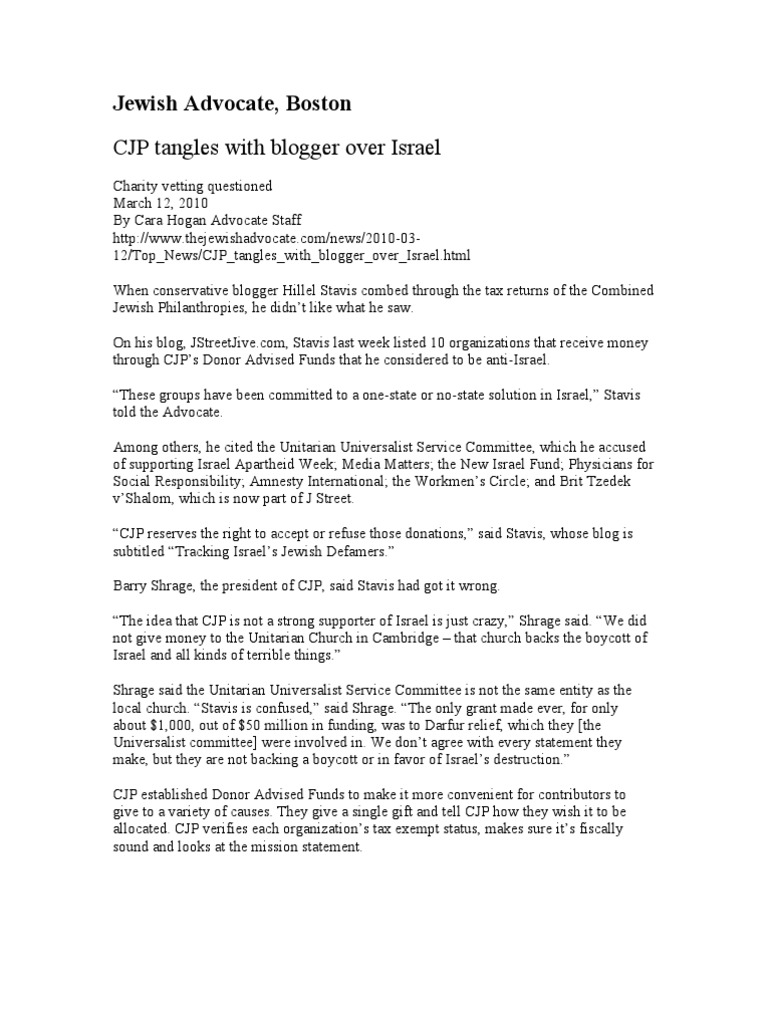 Jewish Advocate, Boston

CJP tangles with blogger over Israel

Charity vetting questioned
March 12, 2010
By Cara Hogan Advocate Staff
http://www.thejewishadvocate.com/news/2010-03-12/Top_News/CJP_tangles_with_blogger_over_Israel.html

When conservative blogger Hillel Stavis combed through the tax returns of the Combined Jewish Philanthropies, he didn't like what he saw.

On his blog, JStreetJive.com, Stavis last week listed 10 organizations that receive money through CJP's Donor Advised Funds that he considered to be anti-Israel.

"These groups have been committed to a one-state or no-state solution in Israel," Stavis told the Advocate.

Among others, he cited the Unitarian Universalist Service Committee, which he accused of supporting Israel Apartheid Week; Media Matters; the New Israel Fund; Physicians for Social Responsibility; Amnesty International; the Workmen's Circle; and Brit Tzedek v'Shalom, which is now part of J Street.

"CJP reserves the right to accept or refuse those donations," said Stavis, whose blog is subtitled "Tracking Israel's Jewish Defamers."

Barry Shrage, the president of CJP, said Stavis had got it wrong.

"The idea that CJP is not a strong supporter of Israel is just crazy," Shrage said. "We did not give money to the Unitarian Church in Cambridge – that church backs the boycott of Israel and all kinds of terrible things."

Shrage said the Unitarian Universalist Service Committee is not the same entity as the local church. "Stavis is confused," said Shrage. "The only grant made ever, for only about $1,000, out of $50 million in funding, was to Darfur relief, which they [the Universalist committee] were involved in. We don't agree with every statement they make, but they are not backing a boycott or in favor of Israel's destruction."

CJP established Donor Advised Funds to make it more convenient for contributors to give to a variety of causes. They give a single gift and tell CJP how they wish it to be allocated. CJP verifies each organization's tax exempt status, makes sure it's fiscally sound and looks at the mission statement.